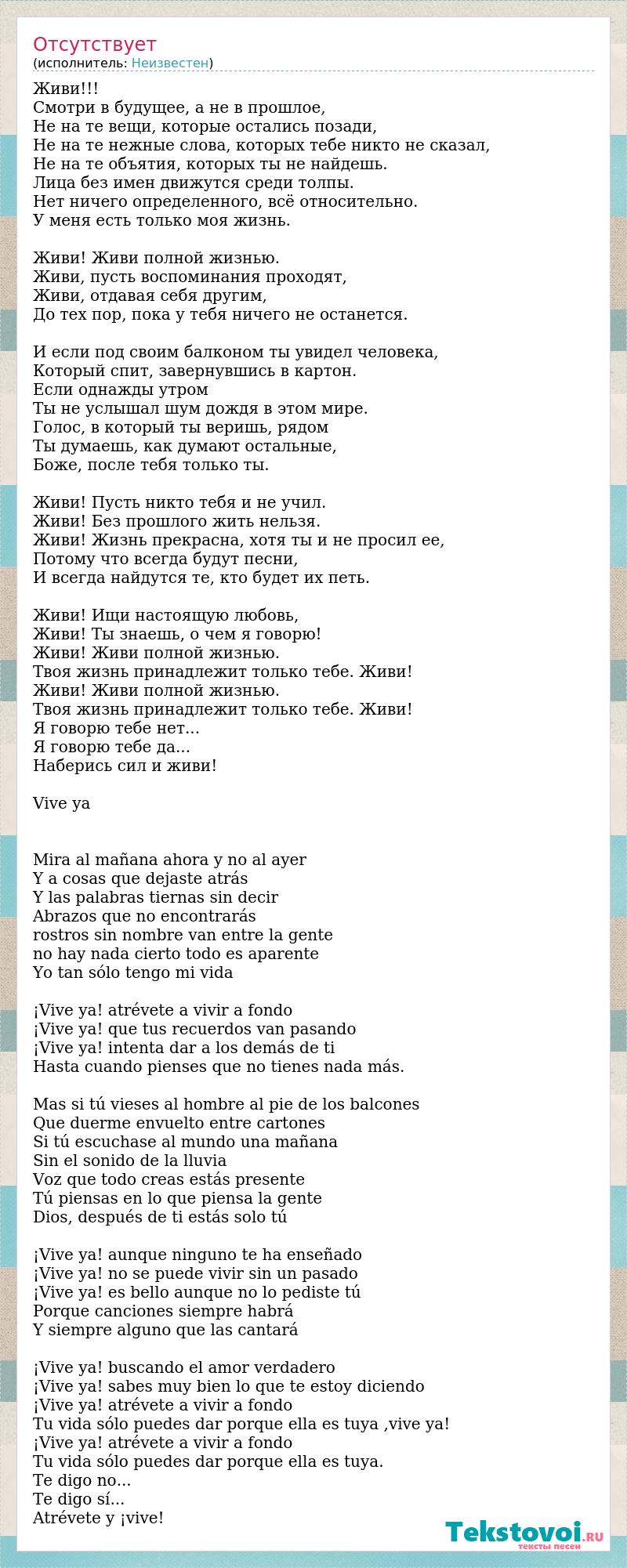 Отсутствует
(исполнитель: Неизвестен)

Живи!!!
Смотри в будущее, а не в прошлое,
Не на те вещи, которые остались позади,
Не на те нежные слова, которых тебе никто не сказал,
Не на те объятия, которых ты не найдешь.
Лица без имен движутся среди толпы.
Нет ничего определенного, всё относительно.
У меня есть только моя жизнь.

Живи! Живи полной жизнью.
Живи, пусть воспоминания проходят,
Живи, отдавая себя другим,
До тех пор, пока у тебя ничего не останется.

И если под своим балконом ты увидел человека,
Который спит, завернувшись в картон.
Если однажды утром
Ты не услышал шум дождя в этом мире.
Голос, в который ты веришь, рядом
Ты думаешь, как думают остальные,
Боже, после тебя только ты.

Живи! Пусть никто тебя и не учил.
Живи! Без прошлого жить нельзя.
Живи! Жизнь прекрасна, хотя ты и не просил ее,
Потому что всегда будут песни,
И всегда найдутся те, кто будет их петь.

Живи! Ищи настоящую любовь,
Живи! Ты знаешь, о чем я говорю!
Живи! Живи полной жизнью.
Твоя жизнь принадлежит только тебе. Живи!
Живи! Живи полной жизнью.
Твоя жизнь принадлежит только тебе. Живи!
Я говорю тебе нет...
Я говорю тебе да...
Наберись сил и живи!

Vive ya

Mira al mañana ahora y no al ayer
Y a cosas que dejaste atrás
Y las palabras tiernas sin decir
Abrazos que no encontrarás
rostros sin nombre van entre la gente
no hay nada cierto todo es aparente
Yo tan sólo tengo mi vida

¡Vive ya! atrévete a vivir a fondo
¡Vive ya! que tus recuerdos van pasando
¡Vive ya! intenta dar a los demás de ti
Hasta cuando pienses que no tienes nada más.

Mas si tú vieses al hombre al pie de los balcones
Que duerme envuelto entre cartones
Si tú escuchase al mundo una mañana
Sin el sonido de la lluvia
Voz que todo creas estás presente
Tú piensas en lo que piensa la gente
Dios, después de ti estás solo tú

¡Vive ya! aunque ninguno te ha enseñado
¡Vive ya! no se puede vivir sin un pasado
¡Vive ya! es bello aunque no lo pediste tú
Porque canciones siempre habrá
Y siempre alguno que las cantará

¡Vive ya! buscando el amor verdadero
¡Vive ya! sabes muy bien lo que te estoy diciendo
¡Vive ya! atrévete a vivir a fondo
Tu vida sólo puedes dar porque ella es tuya ,vive ya!
¡Vive ya! atrévete a vivir a fondo
Tu vida sólo puedes dar porque ella es tuya.
Te digo no...
Te digo sí...
Atrévete y ¡vive!

Tekstovoi.RU
тексты песен